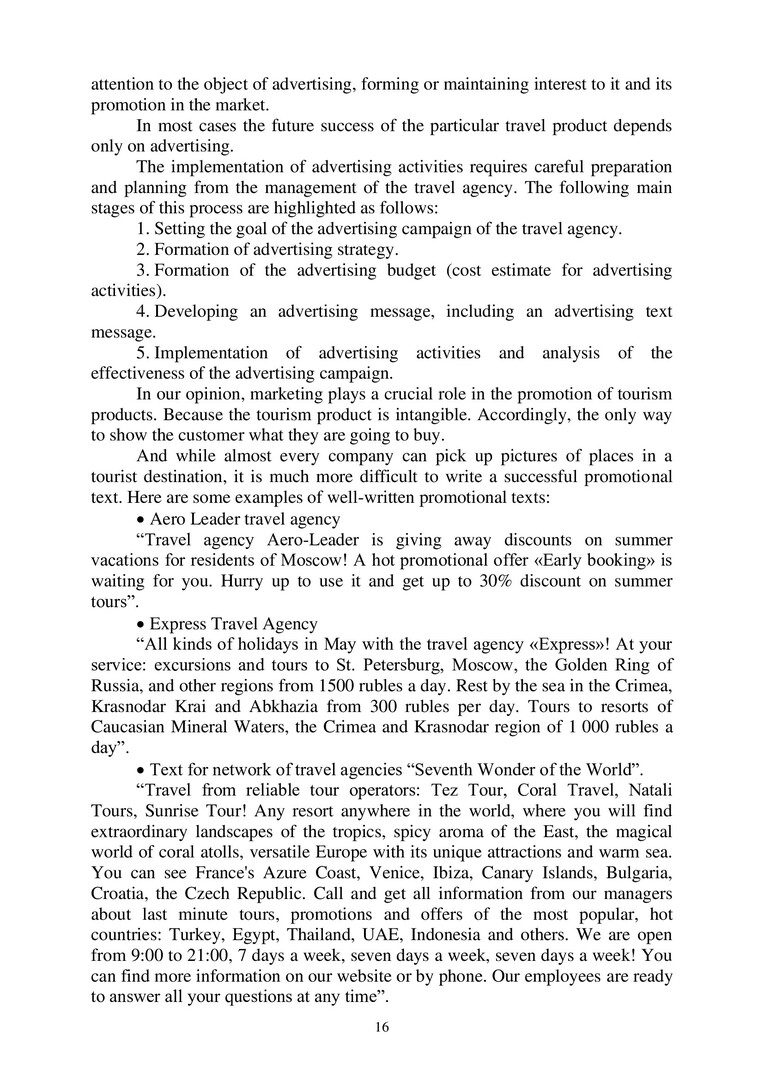 attention to the object of advertising, forming or maintaining interest to it and its promotion in the market.

In most cases the future success of the particular travel product depends only on advertising.

The implementation of advertising activities requires careful preparation and planning from the management of the travel agency. The following main stages of this process are highlighted as follows:

1. Setting the goal of the advertising campaign of the travel agency.

2. Formation of advertising strategy.

3. Formation of the advertising budget (cost estimate for advertising activities).

4. Developing an advertising message, including an advertising text message.

5. Implementation of advertising activities and analysis of the effectiveness of the advertising campaign.

In our opinion, marketing plays a crucial role in the promotion of tourism products. Because the tourism product is intangible. Accordingly, the only way to show the customer what they are going to buy.

And while almost every company can pick up pictures of places in a tourist destination, it is much more difficult to write a successful promotional text. Here are some examples of well-written promotional texts:

• Aero Leader travel agency

“Travel agency Aero-Leader is giving away discounts on summer vacations for residents of Moscow! A hot promotional offer «Early booking» is waiting for you. Hurry up to use it and get up to 30% discount on summer tours”.

• Express Travel Agency

“All kinds of holidays in May with the travel agency «Express»! At your service: excursions and tours to St. Petersburg, Moscow, the Golden Ring of Russia, and other regions from 1500 rubles a day. Rest by the sea in the Crimea, Krasnodar Krai and Abkhazia from 300 rubles per day. Tours to resorts of Caucasian Mineral Waters, the Crimea and Krasnodar region of 1 000 rubles a day”.

• Text for network of travel agencies “Seventh Wonder of the World”.

“Travel from reliable tour operators: Tez Tour, Coral Travel, Natali Tours, Sunrise Tour! Any resort anywhere in the world, where you will find extraordinary landscapes of the tropics, spicy aroma of the East, the magical world of coral atolls, versatile Europe with its unique attractions and warm sea. You can see France's Azure Coast, Venice, Ibiza, Canary Islands, Bulgaria, Croatia, the Czech Republic. Call and get all information from our managers about last minute tours, promotions and offers of the most popular, hot countries: Turkey, Egypt, Thailand, UAE, Indonesia and others. We are open from 9:00 to 21:00, 7 days a week, seven days a week, seven days a week! You can find more information on our website or by phone. Our employees are ready to answer all your questions at any time”.

16